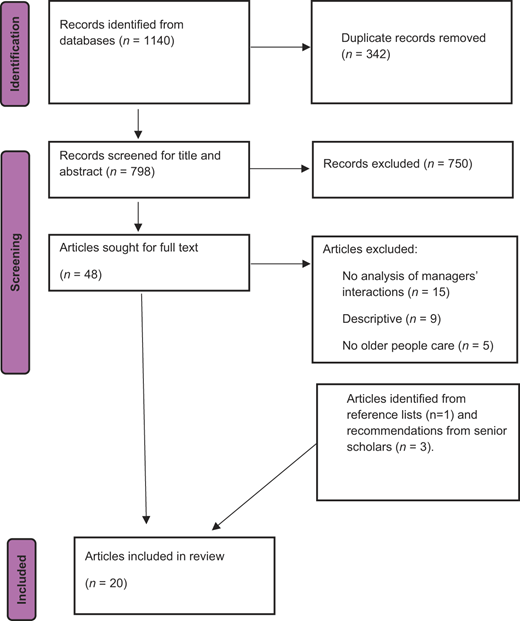 Identification

Records identified from databases ($n$ = 1140)

Duplicate records removed ($n$ = 342)

Screening

Records screened for title and abstract ($n$ = 798)

Records excluded ($n$ = 750)

Articles sought for full text

($n$ = 48)

Articles excluded:

No analysis of managers' interactions ($n$ = 15)

Descriptive ($n$ = 9)

No older people care ($n$ = 5)

Articles identified from reference lists (n=1) and recommendations from senior scholars ($n$ = 3).

Included

Articles included in review

($n$ = 20)